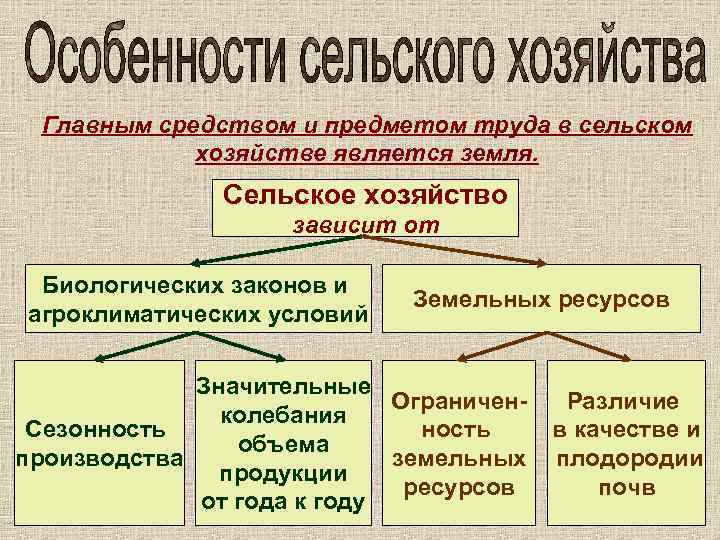 Особенности сельского хозяйства

Главным средством и предметом труда в сельском хозяйстве является земля.

Сельское хозяйство
зависит от

Биологических законов и агроклиматических условий

Земельных ресурсов

Сезонность производства

Значительные колебания объема продукции от года к году

Ограниченность земельных ресурсов

Различие в качестве и плодородии почв